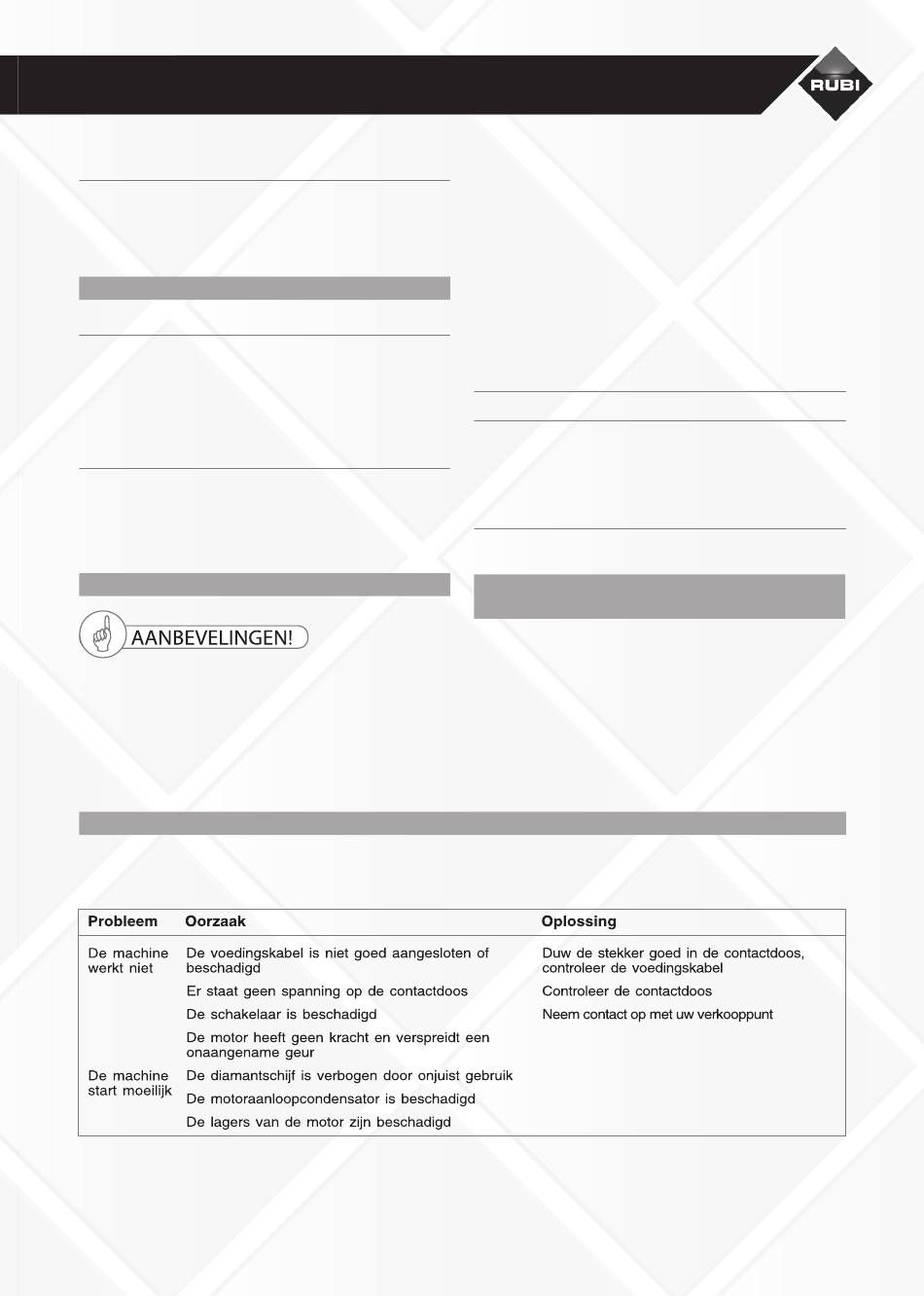 RUBI

AANBEVELINGEN!

| Probleem | Oorzaak | Oplossing |
|---|---|---|
| De machine werkt niet | De voedingskabel is niet goed aangesloten of beschadigd | Duw de stekker goed in de contactdoos, controleer de voedingskabel |
| | Er staat geen spanning op de contactdoos | Controleer de contactdoos |
| | De schakelaar is beschadigd | Neem contact op met uw verkooppunt |
| | De motor heeft geen kracht en verspreidt een onaangename geur | |
| De machine start moeilijk | De diamantschijf is verbogen door onjuist gebruik | |
| | De motoraanloopcondensator is beschadigd | |
| | De lagers van de motor zijn beschadigd | |